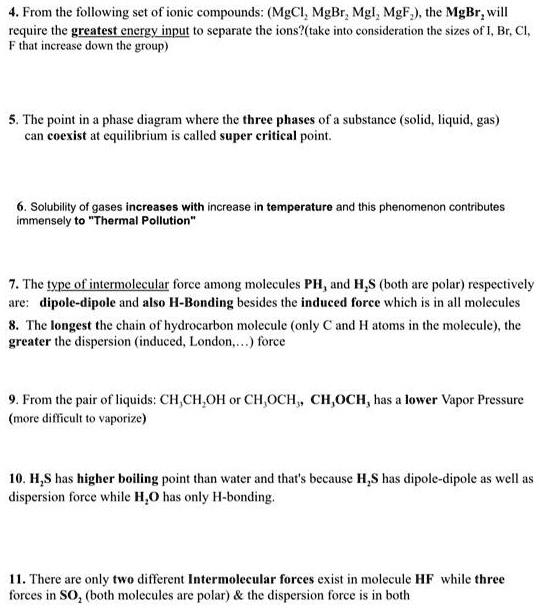 4. From the following set of ionic compounds: ($MgCl_2$ $MgBr_2$ $MgI_2$ $MgF_2$), the $MgBr_2$ will require the greatest energy input to separate the ions?(take into consideration the sizes of I, Br, Cl, F that increase down the group)

5. The point in a phase diagram where the three phases of a substance (solid, liquid, gas) can coexist at equilibrium is called super critical point.

6. Solubility of gases increases with increase in temperature and this phenomenon contributes immensely to "Thermal Pollution"

7. The type of intermolecular force among molecules $PH_3$ and $H_2S$ (both are polar) respectively are: dipole-dipole and also H-Bonding besides the induced force which is in all molecules

8. The longest the chain of hydrocarbon molecule (only C and H atoms in the molecule), the greater the dispersion (induced, London,...) force

9. From the pair of liquids: $CH_3CH_2OH$ or $CH_3OCH_3$, $CH_3OCH_3$ has a lower Vapor Pressure (more difficult to vaporize)

10. $H_2S$ has higher boiling point than water and that's because $H_2S$ has dipole-dipole as well as dispersion force while $H_2O$ has only H-bonding.

11. There are only two different Intermolecular forces exist in molecule HF while three forces in $SO_2$ (both molecules are polar) & the dispersion force is in both